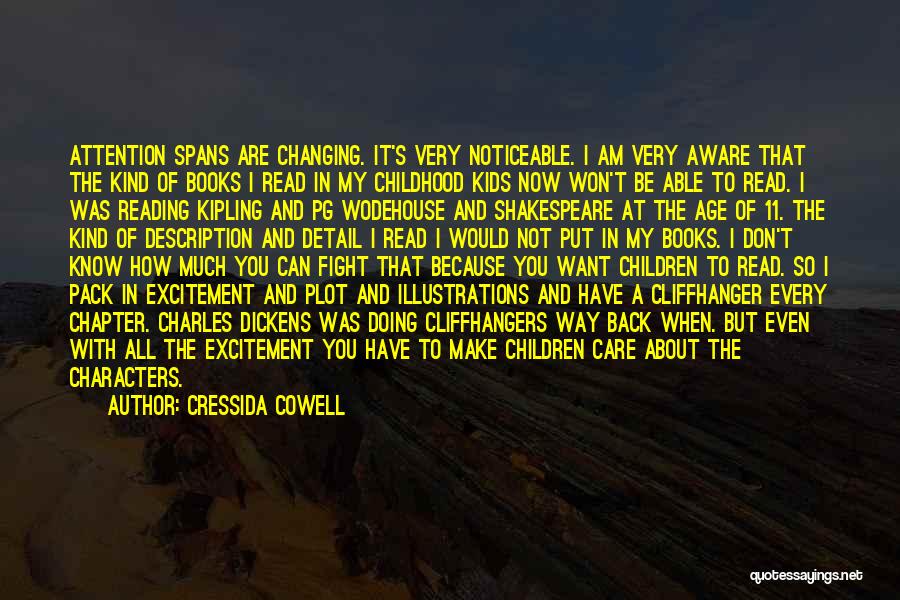 ATTENTION SPANS ARE CHANGING. IT'S VERY NOTICEABLE. I AM VERY AWARE THAT THE KIND OF BOOKS I READ IN MY CHILDHOOD KIDS NOW WON'T BE ABLE TO READ. I WAS READING KIPLING AND PG WODEHOUSE AND SHAKESPEARE AT THE AGE OF 11. THE KIND OF DESCRIPTION AND DETAIL I READ I WOULD NOT PUT IN MY BOOKS. I DON'T KNOW HOW MUCH YOU CAN FIGHT THAT BECAUSE YOU WANT CHILDREN TO READ. SO I PACK IN EXCITEMENT AND PLOT AND ILLUSTRATIONS AND HAVE A CLIFFHANGER EVERY CHAPTER. CHARLES DICKENS WAS DOING CLIFFHANGERS WAY BACK WHEN. BUT EVEN WITH ALL THE EXCITEMENT YOU HAVE TO MAKE CHILDREN CARE ABOUT THE CHARACTERS.

AUTHOR: CRESSIDA COWELL

quotessayings.net